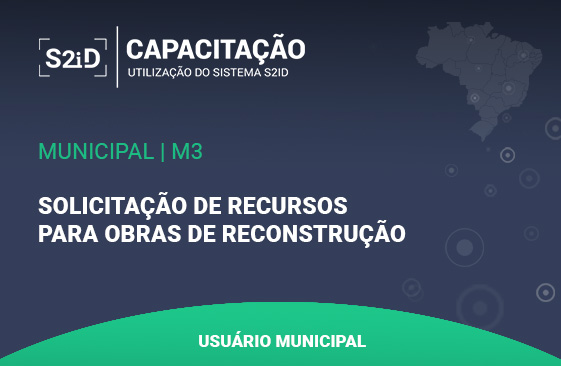 S2iD

CAPACITAÇÃO
UTILIZAÇÃO DO SISTEMA S2ID

MUNICIPAL | M3

SOLICITAÇÃO DE RECURSOS PARA OBRAS DE RECONSTRUÇÃO

USUÁRIO MUNICIPAL